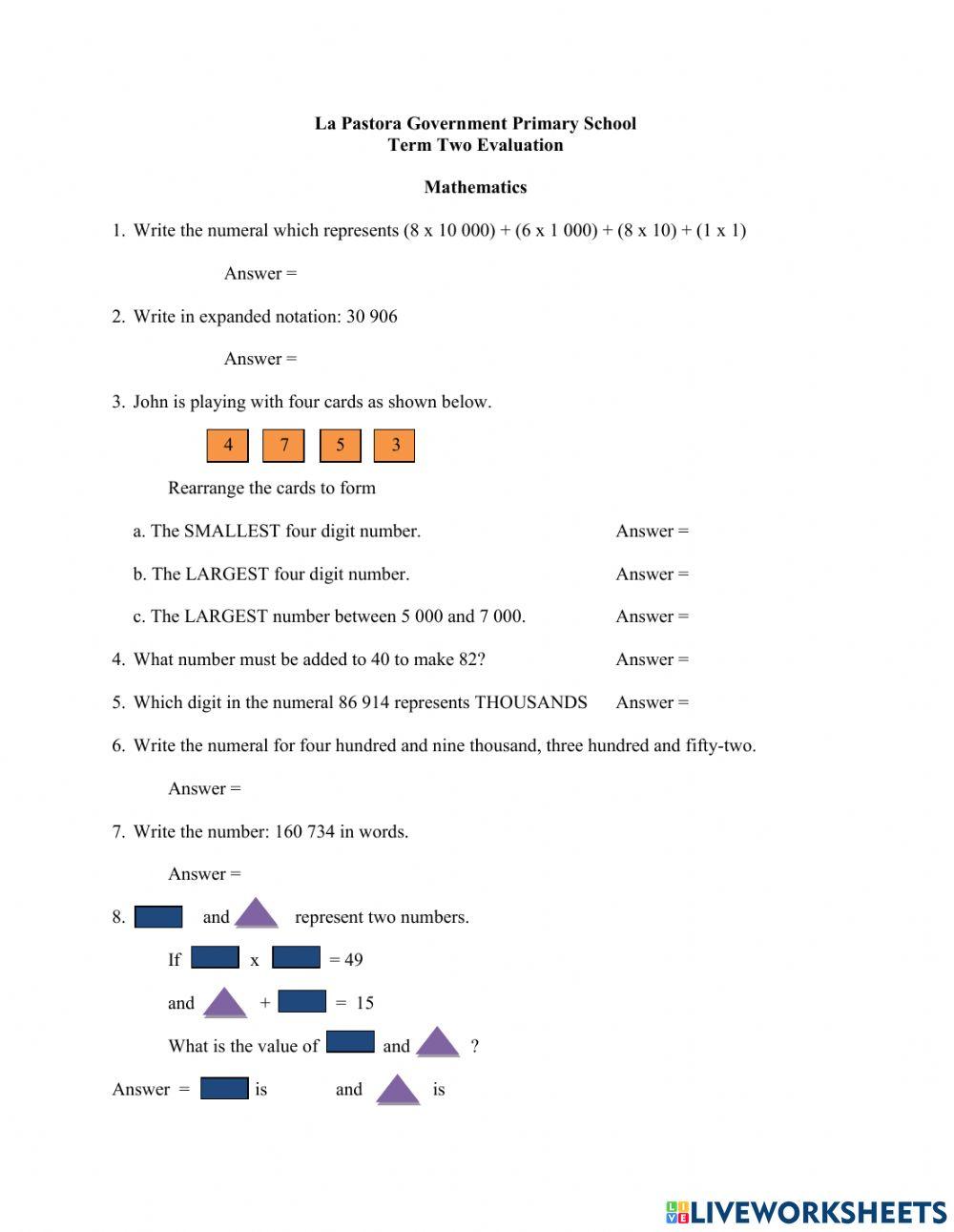 La Pastora Government Primary School
Term Two Evaluation

Mathematics

1. Write the numeral which represents (8 x 10 000) + (6 x 1 000) + (8 x 10) + (1 x 1)

Answer =

2. Write in expanded notation: 30 906

Answer =

3. John is playing with four cards as shown below.

4 7 5 3

Rearrange the cards to form

a. The SMALLEST four digit number. Answer =

b. The LARGEST four digit number. Answer =

c. The LARGEST number between 5 000 and 7 000. Answer =

4. What number must be added to 40 to make 82? Answer =

5. Which digit in the numeral 86 914 represents THOUSANDS Answer =

6. Write the numeral for four hundred and nine thousand, three hundred and fifty-two.

Answer =

7. Write the number: 160 734 in words.

Answer =

8. and represent two numbers.

If x = 49

and + = 15

What is the value of and ?

Answer = is and is

LIVEWORKSHEETS